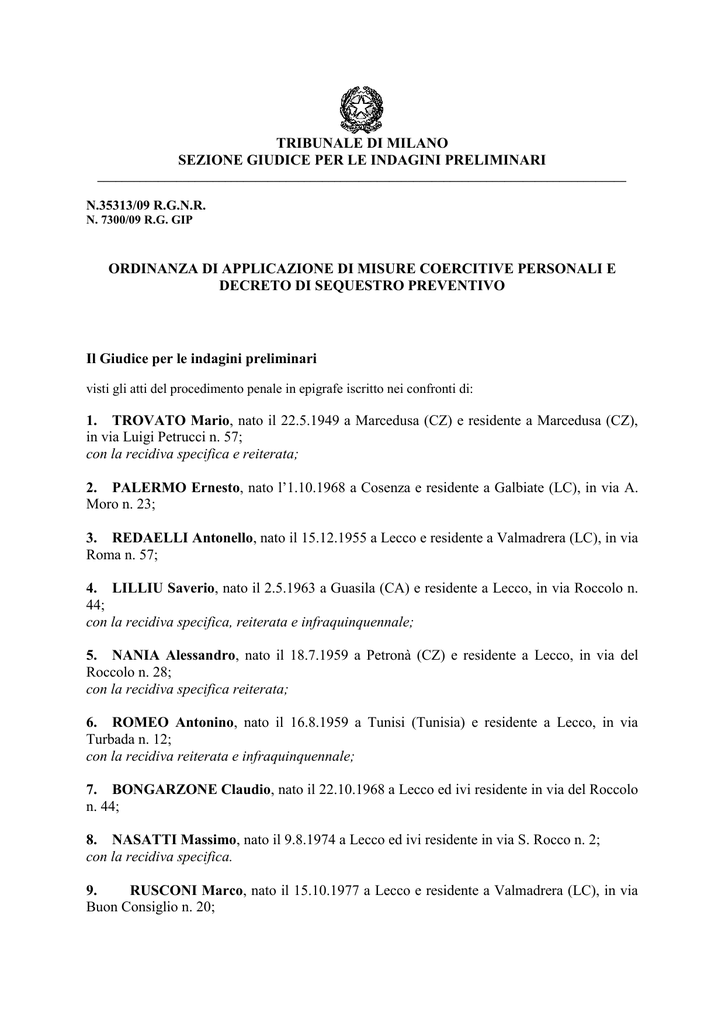 TRIBUNALE DI MILANO
SEZIONE GIUDICE PER LE INDAGINI PRELIMINARI

N.35313/09 R.G.N.R.
N. 7300/09 R.G. GIP

ORDINANZA DI APPLICAZIONE DI MISURE COERCITIVE PERSONALI E DECRETO DI SEQUESTRO PREVENTIVO

Il Giudice per le indagini preliminari

visti gli atti del procedimento penale in epigrafe iscritto nei confronti di:

1. TROVATO Mario, nato il 22.5.1949 a Marcedusa (CZ) e residente a Marcedusa (CZ), in via Luigi Petrucci n. 57;
con la recidiva specifica e reiterata;

2. PALERMO Ernesto, nato l'1.10.1968 a Cosenza e residente a Galbiate (LC), in via A. Moro n. 23;

3. REDAELLI Antonello, nato il 15.12.1955 a Lecco e residente a Valmadrera (LC), in via Roma n. 57;

4. LILLIU Saverio, nato il 2.5.1963 a Guasila (CA) e residente a Lecco, in via Roccolo n. 44;
con la recidiva specifica, reiterata e infraquinquennale;

5. NANIA Alessandro, nato il 18.7.1959 a Petronà (CZ) e residente a Lecco, in via del Roccolo n. 28;
con la recidiva specifica reiterata;

6. ROMEO Antonino, nato il 16.8.1959 a Tunisi (Tunisia) e residente a Lecco, in via Turbada n. 12;
con la recidiva reiterata e infraquinquennale;

7. BONGARZONE Claudio, nato il 22.10.1968 a Lecco ed ivi residente in via del Roccolo n. 44;

8. NASATTI Massimo, nato il 9.8.1974 a Lecco ed ivi residente in via S. Rocco n. 2;
con la recidiva specifica.

9. RUSCONI Marco, nato il 15.10.1977 a Lecco e residente a Valmadrera (LC), in via Buon Consiglio n. 20;